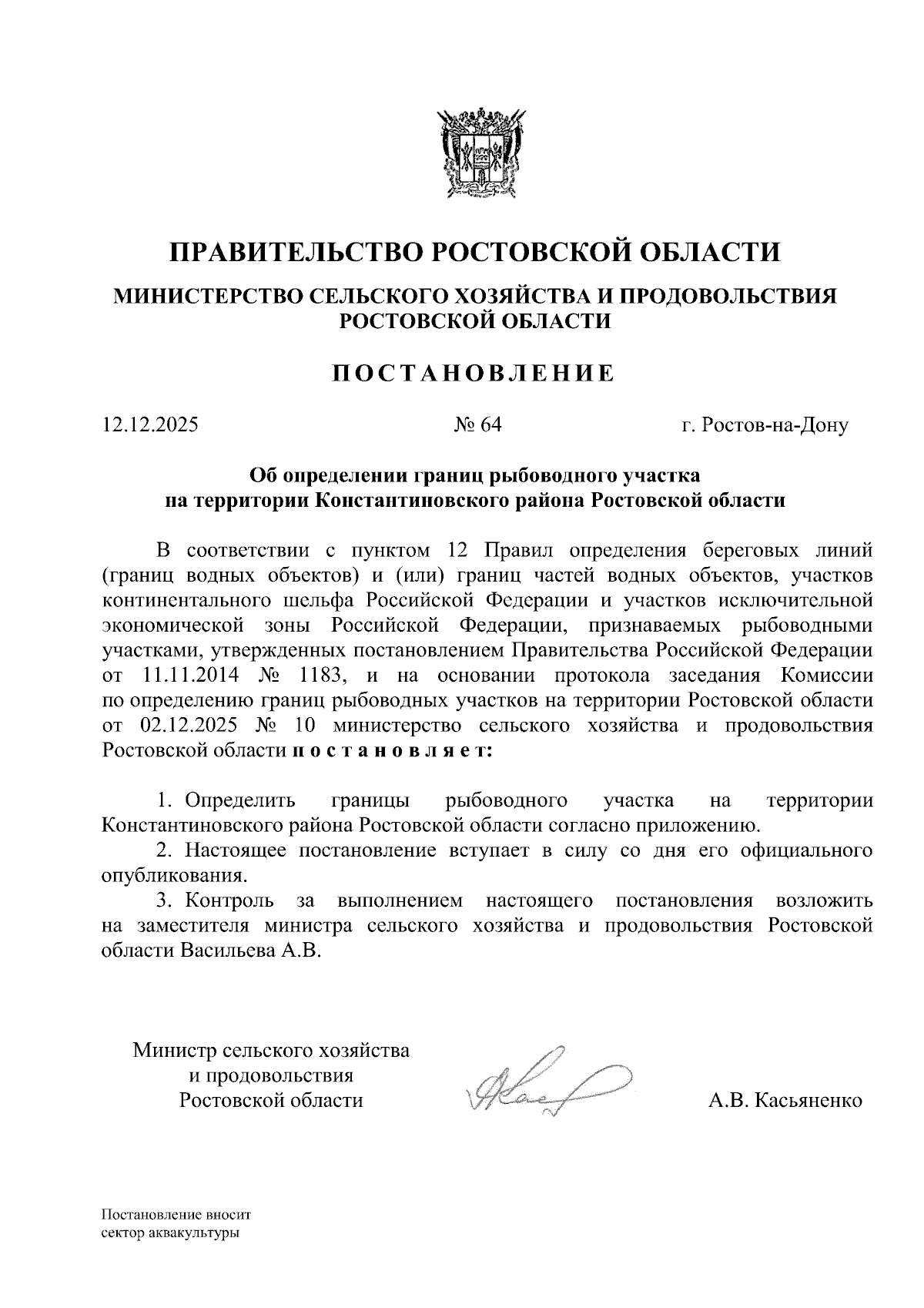 ПРАВИТЕЛЬСТВО РОСТОВСКОЙ ОБЛАСТИ

МИНИСТЕРСТВО СЕЛЬСКОГО ХОЗЯЙСТВА И ПРОДОВОЛЬСТВИЯ РОСТОВСКОЙ ОБЛАСТИ

ПОСТАНОВЛЕНИЕ

12.12.2025 № 64 г. Ростов-на-Дону

Об определении границ рыбоводного участка на территории Константиновского района Ростовской области

В соответствии с пунктом 12 Правил определения береговых линий (границ водных объектов) и (или) границ частей водных объектов, участков континентального шельфа Российской Федерации и участков исключительной экономической зоны Российской Федерации, признаваемых рыбоводными участками, утвержденных постановлением Правительства Российской Федерации от 11.11.2014 № 1183, и на основании протокола заседания Комиссии по определению границ рыбоводных участков на территории Ростовской области от 02.12.2025 № 10 министерство сельского хозяйства и продовольствия Ростовской области п о с т а н о в л я е т:

1. Определить границы рыбоводного участка на территории Константиновского района Ростовской области согласно приложению.
2. Настоящее постановление вступает в силу со дня его официального опубликования.
3. Контроль за выполнением настоящего постановления возложить на заместителя министра сельского хозяйства и продовольствия Ростовской области Васильева А.В.

Министр сельского хозяйства и продовольствия Ростовской области А.В. Касьяненко

Постановление вносит сектор аквакультуры